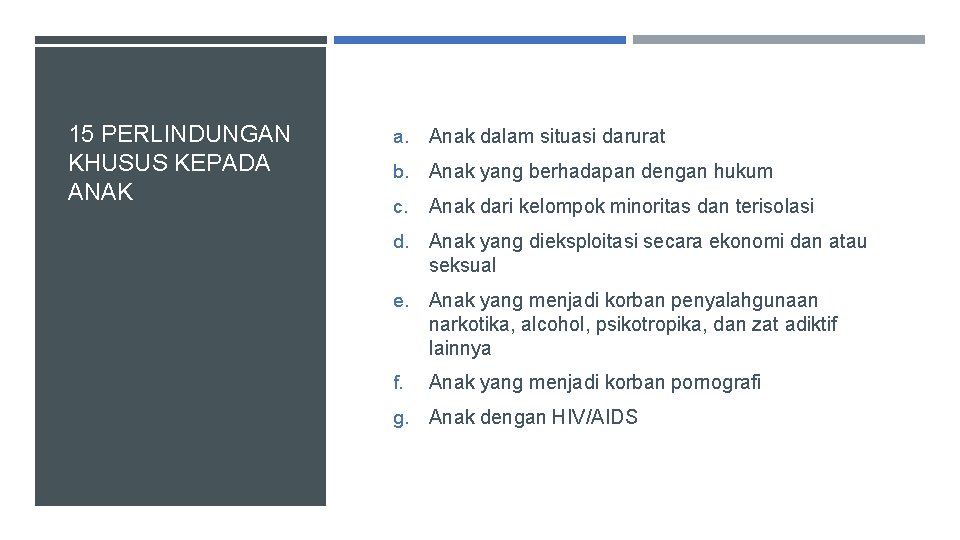 15 PERLINDUNGAN KHUSUS KEPADA ANAK

a. Anak dalam situasi darurat

b. Anak yang berhadapan dengan hukum

c. Anak dari kelompok minoritas dan terisolasi

d. Anak yang dieksploitasi secara ekonomi dan atau seksual

e. Anak yang menjadi korban penyalahgunaan narkotika, alcohol, psikotropika, dan zat adiktif lainnya

f. Anak yang menjadi korban pornografi

g. Anak dengan HIV/AIDS